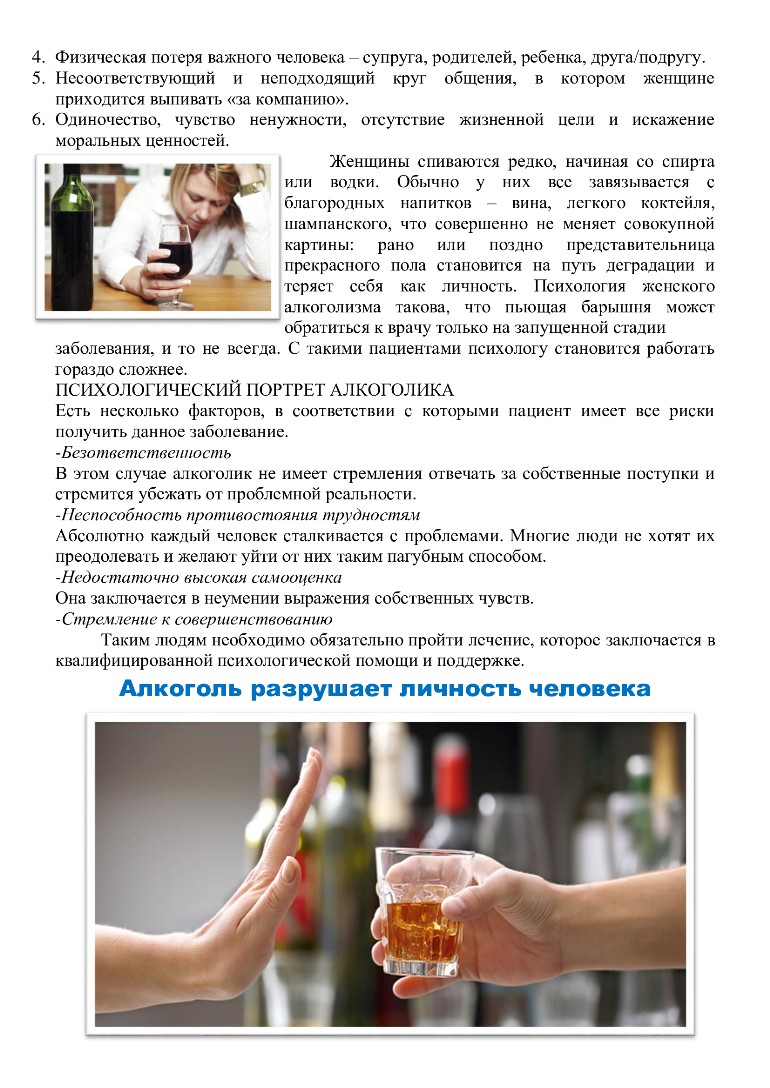 4. Физическая потеря важного человека – супруга, родителей, ребенка, друга/подругу.
5. Несоответствующий и неподходящий круг общения, в котором женщине приходится выпивать «за компанию».
6. Одиночество, чувство ненужности, отсутствие жизненной цели и искажение моральных ценностей.

Женщины спиваются редко, начиная со спирта или водки. Обычно у них все завязывается с благородных напитков – вина, легкого коктейля, шампанского, что совершенно не меняет совокупной картины: рано или поздно представительница прекрасного пола становится на путь деградации и теряет себя как личность. Психология женского алкоголизма такова, что пьющая барышня может обратиться к врачу только на запущенной стадии заболевания, и то не всегда. С такими пациентами психологу становится работать гораздо сложнее.

ПСИХОЛОГИЧЕСКИЙ ПОРТРЕТ АЛКОГОЛИКА
Есть несколько факторов, в соответствии с которыми пациент имеет все риски получить данное заболевание.
-Безответственность
В этом случае алкоголик не имеет стремления отвечать за собственные поступки и стремится убежать от проблемной реальности.
-Неспособность противостояния трудностям
Абсолютно каждый человек сталкивается с проблемами. Многие люди не хотят их преодолевать и желают уйти от них таким пагубным способом.
-Недостаточно высокая самооценка
Она заключается в неумении выражения собственных чувств.
-Стремление к совершенствованию
Таким людям необходимо обязательно пройти лечение, которое заключается в квалифицированной психологической помощи и поддержке.

Алкоголь разрушает личность человека